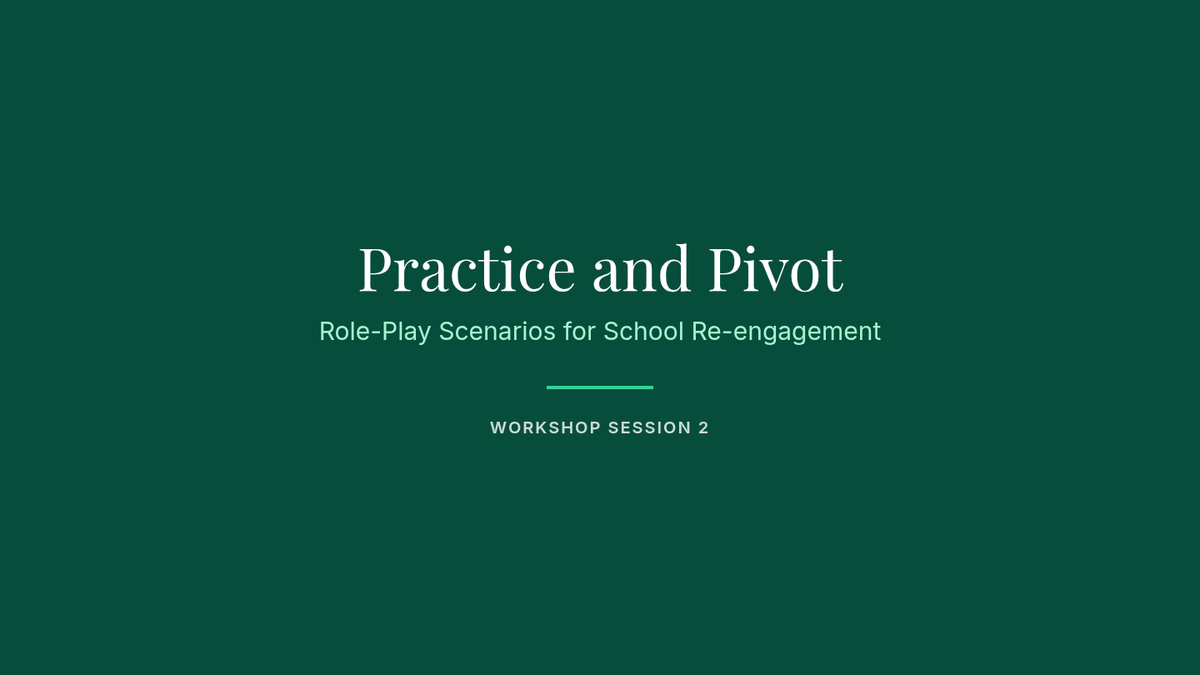 Practice and Pivot

Role-Play Scenarios for School Re-engagement

WORKSHOP SESSION 2